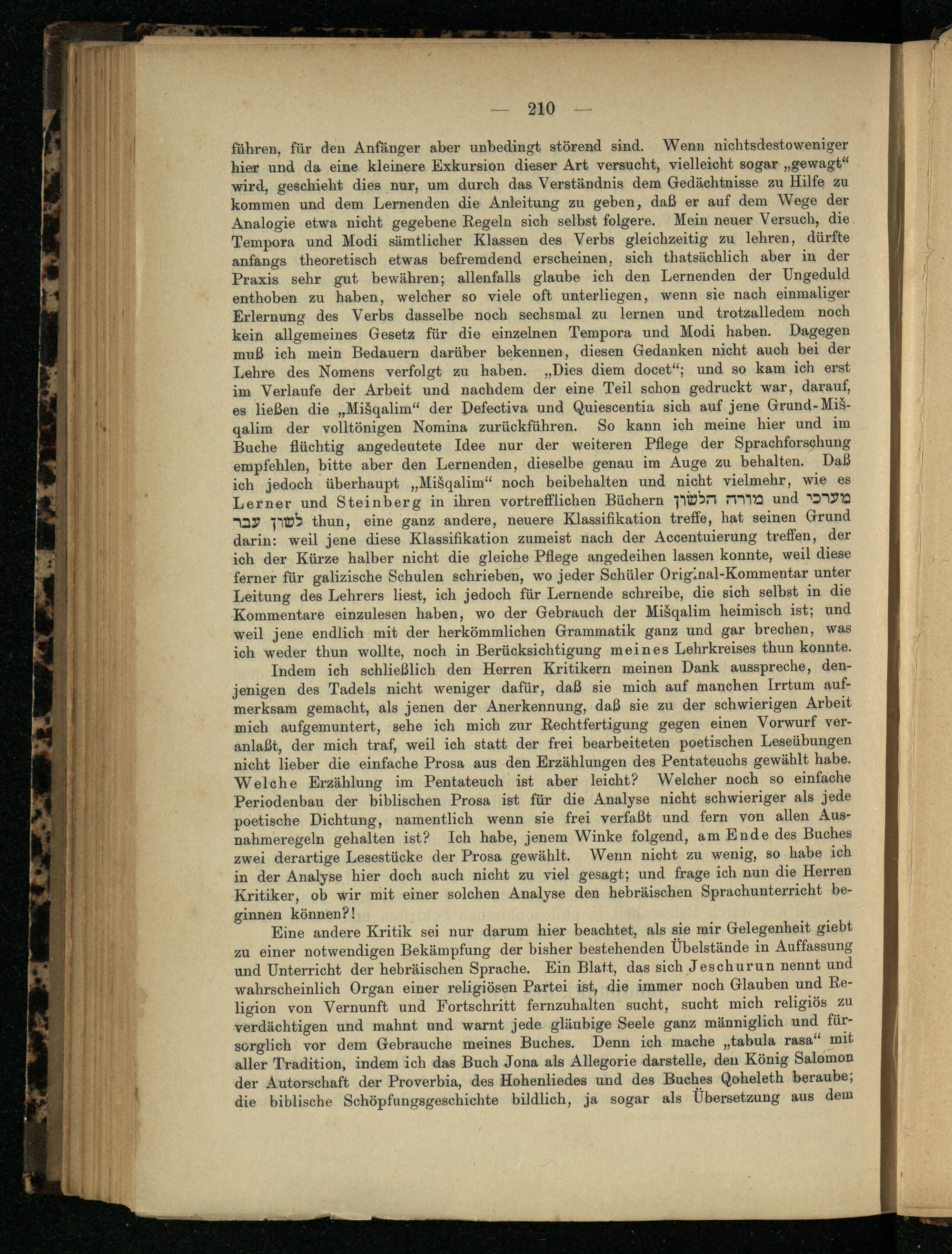 — 210 —

führen, für den Anfänger aber unbedingt störend sind. Wenn nichtsdestoweniger hier und da eine kleinere Exkursion dieser Art versucht, vielleicht sogar „gewagt“ wird, geschieht dies nur, um durch das Verständnis dem Gedächtnisse zu Hilfe zu kommen und dem Lernenden die Anleitung zu geben, daß er auf dem Wege der Analogie etwa nicht gegebene Regeln sich selbst folgere. Mein neuer Versuch, die Tempora und Modi sämtlicher Klassen des Verbs gleichzeitig zu lehren, dürfte anfangs theoretisch etwas befremdend erscheinen, sich thatsächlich aber in der Praxis sehr gut bewähren; allenfalls glaube ich den Lernenden der Ungeduld enthoben zu haben, welcher so viele oft unterliegen, wenn sie nach einmaliger Erlernung des Verbs dasselbe noch sechsmal zu lernen und trotzalledem noch kein allgemeines Gesetz für die einzelnen Tempora und Modi haben. Dagegen muß ich mein Bedauern darüber bekennen, diesen Gedanken nicht auch bei der Lehre des Nomens verfolgt zu haben. „Dies diem docet“; und so kam ich erst im Verlaufe der Arbeit und nachdem der eine Teil schon gedruckt war, darauf, es ließen die „Mišqalim“ der Defectiva und Quiescentia sich auf jene Grund-Mišqalim der volltönigen Nomina zurückführen. So kann ich meine hier und im Buche flüchtig angedeutete Idee nur der weiteren Pflege der Sprachforschung empfehlen, bitte aber den Lernenden, dieselbe genau im Auge zu behalten. Daß ich jedoch überhaupt „Mišqalim“ noch beibehalten und nicht vielmehr, wie es Lerner und Steinberg in ihren vortrefflichen Büchern מורה הלשון und מערכי לשון עבר thun, eine ganz andere, neuere Klassifikation treffe, hat seinen Grund darin: weil jene diese Klassifikation zumeist nach der Accentuierung treffen, der ich der Kürze halber nicht die gleiche Pflege angedeihen lassen konnte, weil diese ferner für galizische Schulen schrieben, wo jeder Schüler Original-Kommentar unter Leitung des Lehrers liest, ich jedoch für Lernende schreibe, die sich selbst in die Kommentare einzulesen haben, wo der Gebrauch der Mišqalim heimisch ist; und weil jene endlich mit der herkömmlichen Grammatik ganz und gar brechen, was ich weder thun wollte, noch in Berücksichtigung meines Lehrkreises thun konnte.

Indem ich schließlich den Herren Kritikern meinen Dank ausspreche, denjenigen des Tadels nicht weniger dafür, daß sie mich auf manchen Irrtum aufmerksam gemacht, als jenen der Anerkennung, daß sie zu der schwierigen Arbeit mich aufgemuntert, sehe ich mich zur Rechtfertigung gegen einen Vorwurf veranlaßt, der mich traf, weil ich statt der frei bearbeiteten poetischen Leseübungen nicht lieber die einfache Prosa aus den Erzählungen des Pentateuchs gewählt habe. Welche Erzählung im Pentateuch ist aber leicht? Welcher noch so einfache Periodenbau der biblischen Prosa ist für die Analyse nicht schwieriger als jede poetische Dichtung, namentlich wenn sie frei verfaßt und fern von allen Ausnahmeregeln gehalten ist? Ich habe, jenem Winke folgend, am Ende des Buches zwei derartige Lesestücke der Prosa gewählt. Wenn nicht zu wenig, so habe ich in der Analyse hier doch auch nicht zu viel gesagt; und frage ich nun die Herren Kritiker, ob wir mit einer solchen Analyse den hebräischen Sprachunterricht beginnen können?!

Eine andere Kritik sei nur darum hier beachtet, als sie mir Gelegenheit giebt zu einer notwendigen Bekämpfung der bisher bestehenden Übelstände in Auffassung und Unterricht der hebräischen Sprache. Ein Blatt, das sich Jeschurun nennt und wahrscheinlich Organ einer religiösen Partei ist, die immer noch Glauben und Religion von Vernunft und Fortschritt fernzuhalten sucht, sucht mich religiös zu verdächtigen und mahnt und warnt jede gläubige Seele ganz männiglich und fürsorglich vor dem Gebrauche meines Buches. Denn ich mache „tabula rasa“ mit aller Tradition, indem ich das Buch Jona als Allegorie darstelle, den König Salomon der Autorschaft der Proverbia, des Hohenliedes und des Buches Qoheleth beraube; die biblische Schöpfungsgeschichte bildlich, ja sogar als Übersetzung aus dem